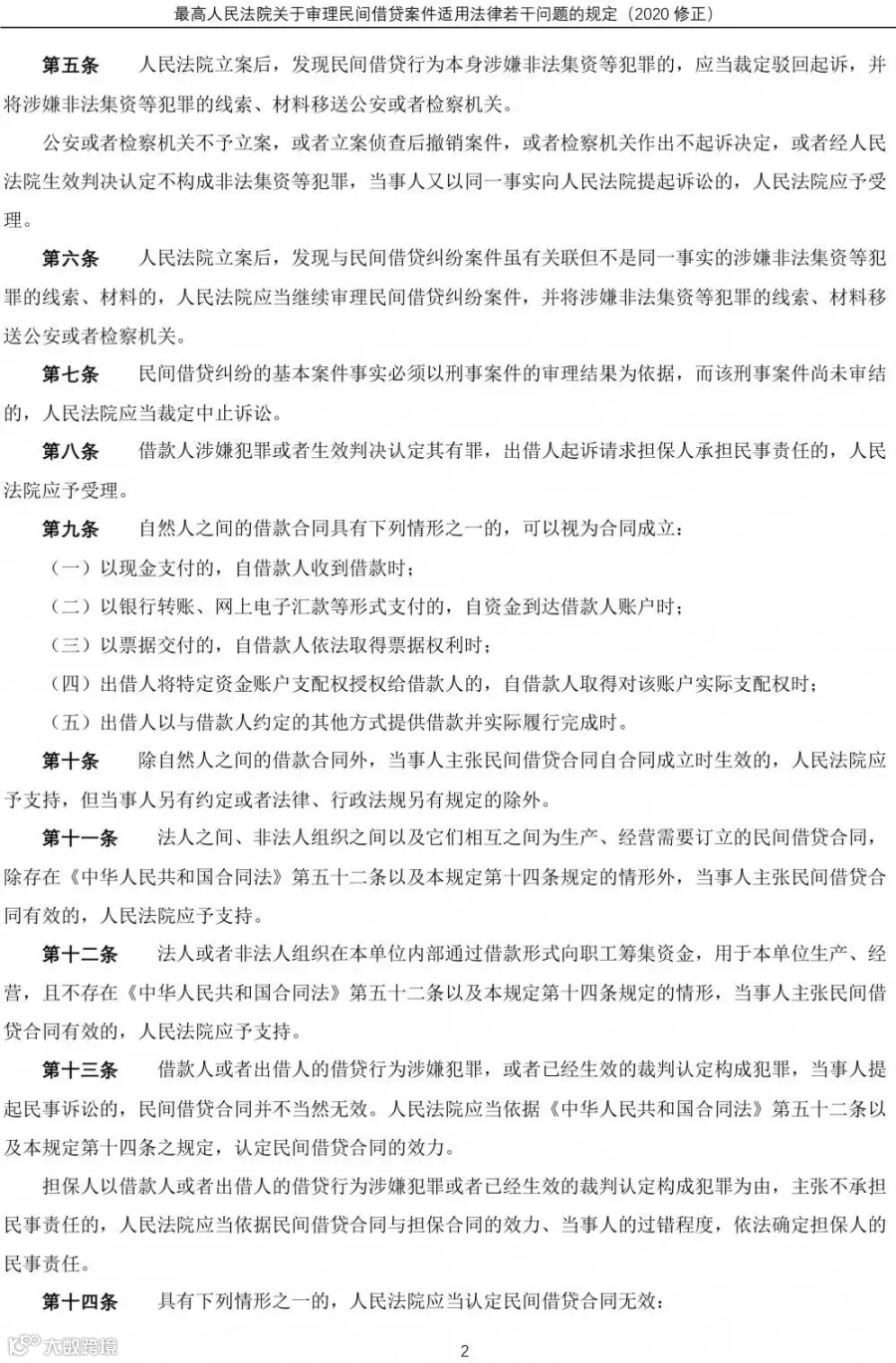 最高人民法院关于审理民间借贷案件适用法律若干问题的规定（2020 修正）

第五条　人民法院立案后，发现民间借贷行为本身涉嫌非法集资等犯罪的，应当裁定驳回起诉，并将涉嫌非法集资等犯罪的线索、材料移送公安或者检察机关。

公安或者检察机关不予立案，或者立案侦查后撤销案件，或者检察机关作出不起诉决定，或者经人民法院生效判决认定不构成非法集资等犯罪，当事人又以同一事实向人民法院提起诉讼的，人民法院应予受理。

第六条　人民法院立案后，发现与民间借贷纠纷案件虽有关联但不是同一事实的涉嫌非法集资等犯罪的线索、材料的，人民法院应当继续审理民间借贷纠纷案件，并将涉嫌非法集资等犯罪的线索、材料移送公安或者检察机关。

第七条　民间借贷纠纷的基本案件事实必须以刑事案件的审理结果为依据，而该刑事案件尚未审结的，人民法院应当裁定中止诉讼。

第八条　借款人涉嫌犯罪或者生效判决认定其有罪，出借人起诉请求担保人承担民事责任的，人民法院应予受理。

第九条　自然人之间的借款合同具有下列情形之一的，可以视为合同成立：

（一）以现金支付的，自借款人收到借款时；

（二）以银行转账、网上电子汇款等形式支付的，自资金到达借款人账户时；

（三）以票据交付的，自借款人依法取得票据权利时；

（四）出借人将特定资金账户支配权授权给借款人的，自借款人取得对该账户实际支配权时；

（五）出借人以与借款人约定的其他方式提供借款并实际履行完成时。

第十条　除自然人之间的借款合同外，当事人主张民间借贷合同自合同成立时生效的，人民法院应予支持，但当事人另有约定或者法律、行政法规另有规定的除外。

第十一条　法人之间、非法人组织之间以及它们相互之间为生产、经营需要订立的民间借贷合同，除存在《中华人民共和国合同法》第五十二条以及本规定第十四条规定的情形外，当事人主张民间借贷合同有效的，人民法院应予支持。

第十二条　法人或者非法人组织在本单位内部通过借款形式向职工筹集资金，用于本单位生产、经营，且不存在《中华人民共和国合同法》第五十二条以及本规定第十四条规定的情形，当事人主张民间借贷合同有效的，人民法院应予支持。

第十三条　借款人或者出借人的借贷行为涉嫌犯罪，或者已经生效的裁判认定构成犯罪，当事人提起民事诉讼的，民间借贷合同并不当然无效。人民法院应当依据《中华人民共和国合同法》第五十二条以及本规定第十四条之规定，认定民间借贷合同的效力。

担保人以借款人或者出借人的借贷行为涉嫌犯罪或者已经生效的裁判认定构成犯罪为由，主张不承担民事责任的，人民法院应当依据民间借贷合同与担保合同的效力、当事人的过错程度，依法确定担保人的民事责任。

第十四条　具有下列情形之一的，人民法院应当认定民间借贷合同无效：

大数跨境

2